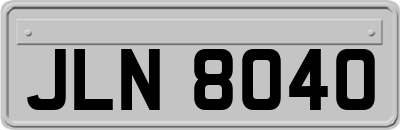 JLN 8040